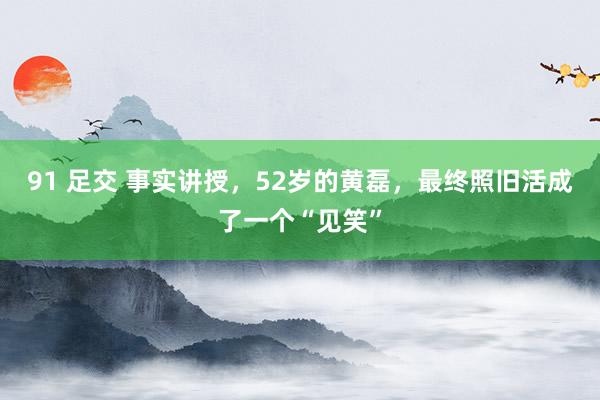 91 足交 事实讲授，52岁的黄磊，最终照旧活成了一个“见笑”